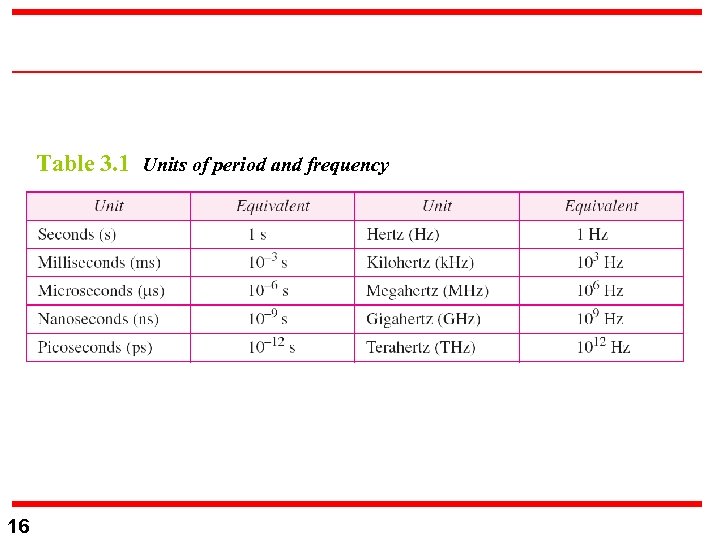 Table 3.1 Units of period and frequency

| Unit | Equivalent | Unit | Equivalent |
|---|---|---|---|
| Seconds (s) | 1 s | Hertz (Hz) | 1 Hz |
| Milliseconds (ms) | $10^{-3}$ s | Kilohertz (kHz) | $10^{3}$ Hz |
| Microseconds (μs) | $10^{-6}$ s | Megahertz (MHz) | $10^{6}$ Hz |
| Nanoseconds (ns) | $10^{-9}$ s | Gigahertz (GHz) | $10^{9}$ Hz |
| Picoseconds (ps) | $10^{-12}$ s | Terahertz (THz) | $10^{12}$ Hz |

16